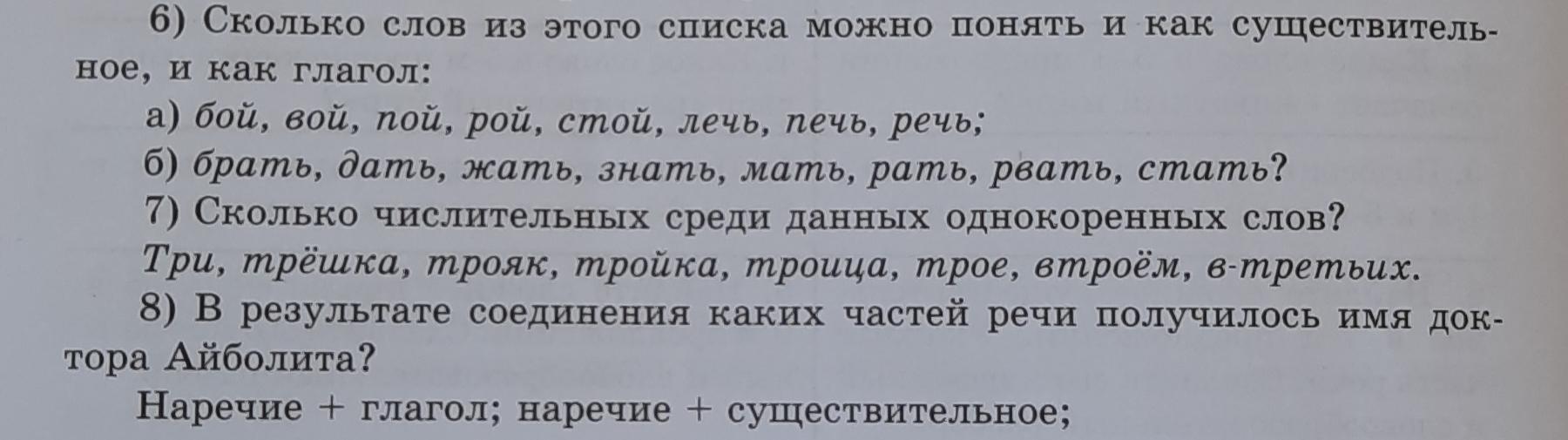 6) Сколько слов из этого списка можно понять и как существительное, и как глагол:

а) бой, вой, пой, рой, стой, лечь, печь, речь;

б) брать, дать, жать, знать, мать, рать, рвать, стать?

7) Сколько числительных среди данных однокоренных слов?

Три, трёшка, трояк, тройка, троица, трое, втроём, в-третьих.

8) В результате соединения каких частей речи получилось имя доктора Айболита?

Наречие + глагол; наречие + существительное;